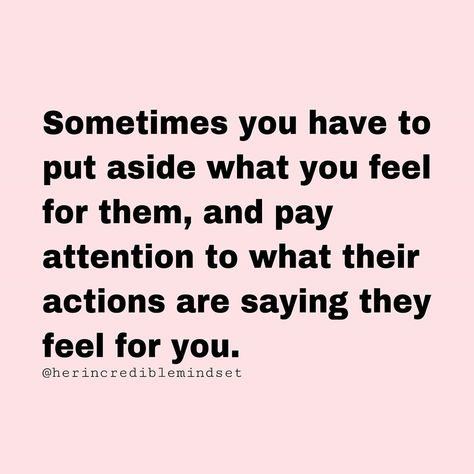 Sometimes you have to put aside what you feel for them, and pay attention to what their actions are saying they feel for you.

@herincrediblemindset